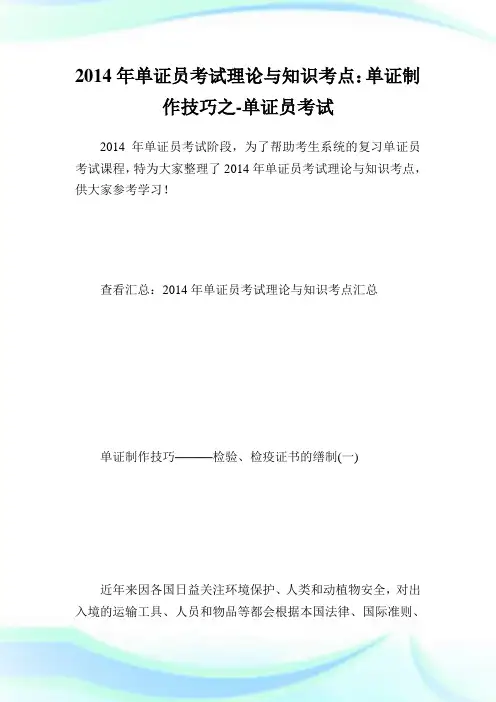 2014 年单证员考试理论与知识考点：单证制作技巧之-单证员考试

2014 年单证员考试阶段，为了帮助考生系统的复习单证员考试课程，特为大家整理了 2014 年单证员考试理论与知识考点，供大家参考学习！

查看汇总：2014 年单证员考试理论与知识考点汇总

单证制作技巧———检验、检疫证书的缮制(一)

近年来因各国日益关注环境保护、人类和动植物安全，对出入境的运输工具、人员和物品等都会根据本国法律、国际准则、